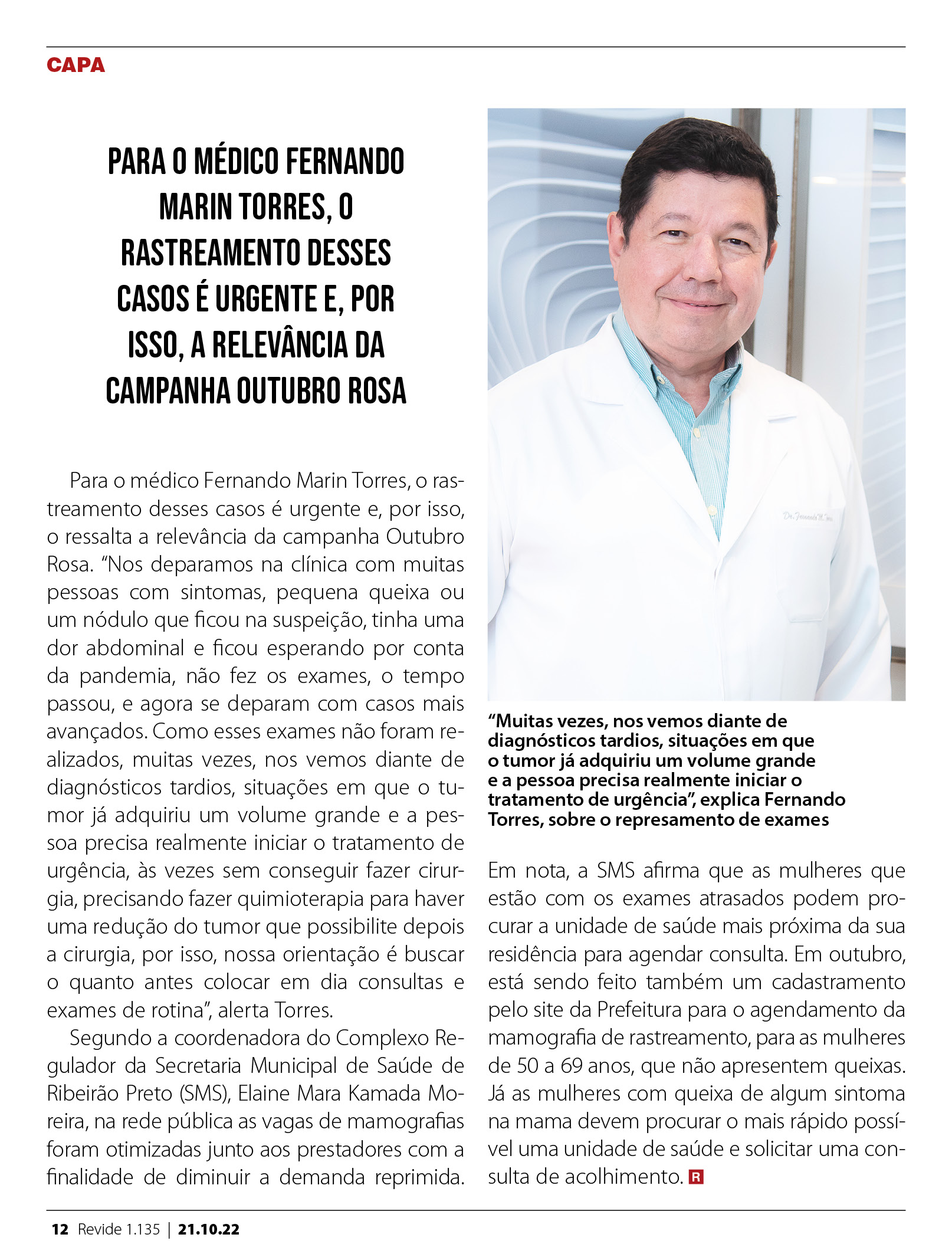 CAPA

PARA O MÉDICO FERNANDO MARIN TORRES, O RASTREAMENTO DESSES CASOS É URGENTE E, POR ISSO, A RELEVÂNCIA DA CAMPANHA OUTUBRO ROSA

Para o médico Fernando Marin Torres, o rastreamento desses casos é urgente e, por isso, o ressalta a relevância da campanha Outubro Rosa. “Nos deparamos na clínica com muitas pessoas com sintomas, pequena queixa ou um nódulo que ficou na suspeição, tinha uma dor abdominal e ficou esperando por conta da pandemia, não fez os exames, o tempo passou, e agora se deparam com casos mais avançados. Como esses exames não foram realizados, muitas vezes, nos vemos diante de diagnósticos tardios, situações em que o tumor já adquiriu um volume grande e a pessoa precisa realmente iniciar o tratamento de urgência, às vezes sem conseguir fazer cirurgia, precisando fazer quimioterapia para haver uma redução do tumor que possibilite depois a cirurgia, por isso, nossa orientação é buscar o quanto antes colocar em dia consultas e exames de rotina”, alerta Torres.

Segundo a coordenadora do Complexo Regulador da Secretaria Municipal de Saúde de Ribeirão Preto (SMS), Elaine Mara Kamada Moreira, na rede pública as vagas de mamografias foram otimizadas junto aos prestadores com a finalidade de diminuir a demanda reprimida.

Dr. Fernando M. Torres

“Muitas vezes, nos vemos diante de diagnósticos tardios, situações em que o tumor já adquiriu um volume grande e a pessoa precisa realmente iniciar o tratamento de urgência”, explica Fernando Torres, sobre o represamento de exames

Em nota, a SMS afirma que as mulheres que estão com os exames atrasados podem procurar a unidade de saúde mais próxima da sua residência para agendar consulta. Em outubro, está sendo feito também um cadastramento pelo site da Prefeitura para o agendamento da mamografia de rastreamento, para as mulheres de 50 a 69 anos, que não apresentem queixas. Já as mulheres com queixa de algum sintoma na mama devem procurar o mais rápido possível uma unidade de saúde e solicitar uma consulta de acolhimento. R

12 Revide 1.135 | 21.10.22